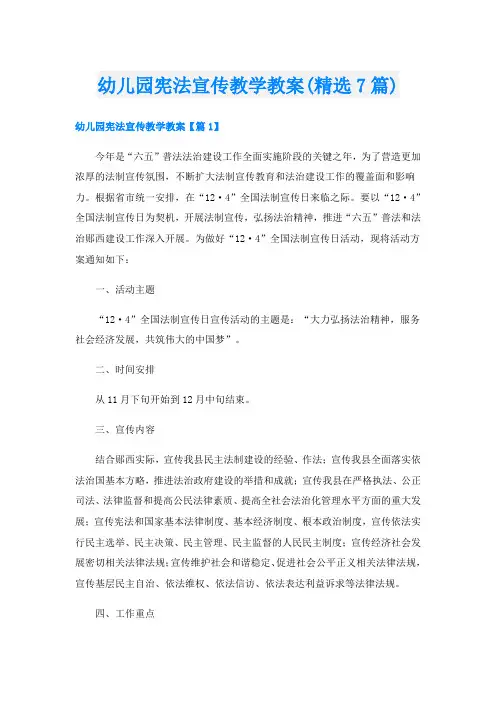 幼儿园宪法宣传教学教案(精选7篇)

幼儿园宪法宣传教学教案【篇1】

今年是“六五”普法法治建设工作全面实施阶段的关键之年，为了营造更加浓厚的法制宣传氛围，不断扩大法制宣传教育和法治建设工作的覆盖面和影响力。根据省市统一安排，在“12·4”全国法制宣传日来临之际。要以“12·4”全国法制宣传日为契机，开展法制宣传，弘扬法治精神，推进“六五”普法和法治郧西建设工作深入开展。为做好“12·4”全国法制宣传日活动，现将活动方案通知如下：

一、活动主题

“12·4”全国法制宣传日宣传活动的主题是：“大力弘扬法治精神，服务社会经济发展，共筑伟大的中国梦”。

二、时间安排

从11月下旬开始到12月中旬结束。

三、宣传内容

结合郧西实际，宣传我县民主法制建设的经验、作法；宣传我县全面落实依法治国基本方略，推进法治政府建设的举措和成就；宣传我县在严格执法、公正司法、法律监督和提高公民法律素质、提高全社会法治化管理水平方面的重大发展；宣传宪法和国家基本法律制度、基本经济制度、根本政治制度，宣传依法实行民主选举、民主决策、民主管理、民主监督的人民民主制度；宣传经济社会发展密切相关法律法规；宣传维护社会和谐稳定、促进社会公平正义相关法律法规，宣传基层民主自治、依法维权、依法信访、依法表达利益诉求等法律法规。

四、工作重点